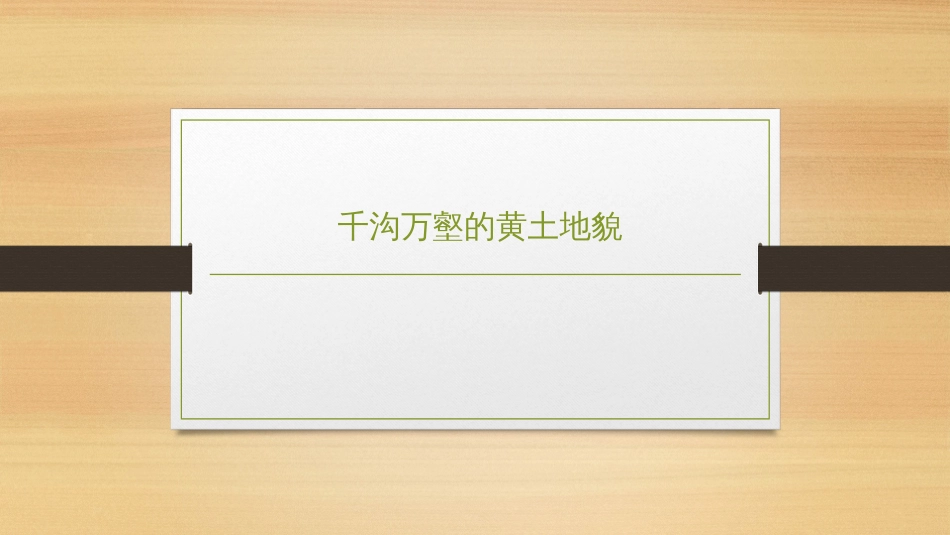 千沟万壑的黄土地貌